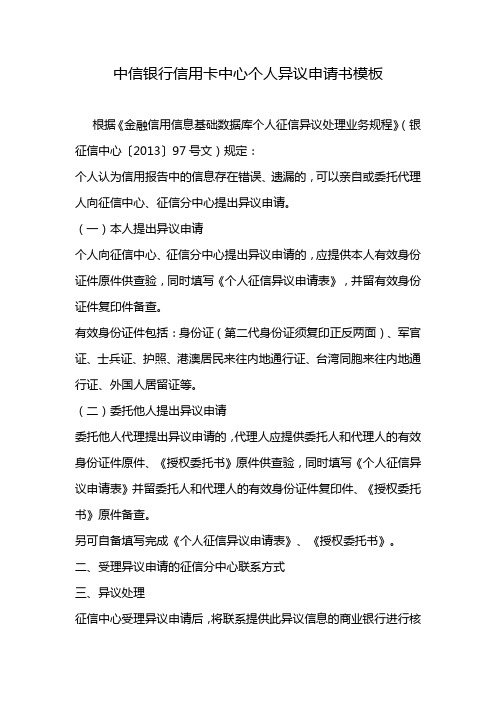 中信银行信用卡中心个人异议申请书模板

根据《金融信用信息基础数据库个人征信异议处理业务规程》（银征信中心〔2013〕97号文）规定：

个人认为信用报告中的信息存在错误、遗漏的，可以亲自或委托代理人向征信中心、征信分中心提出异议申请。

（一）本人提出异议申请

个人向征信中心、征信分中心提出异议申请的，应提供本人有效身份证件原件供查验，同时填写《个人征信异议申请表》，并留有效身份证件复印件备查。

有效身份证件包括：身份证（第二代身份证须复印正反两面）、军官证、士兵证、护照、港澳居民来往内地通行证、台湾同胞来往内地通行证、外国人居留证等。

（二）委托他人提出异议申请

委托他人代理提出异议申请的，代理人应提供委托人和代理人的有效身份证件原件、《授权委托书》原件供查验，同时填写《个人征信异议申请表》并留委托人和代理人的有效身份证件复印件、《授权委托书》原件备查。

另可自备填写完成《个人征信异议申请表》、《授权委托书》。

二、受理异议申请的征信分中心联系方式

三、异议处理

征信中心受理异议申请后，将联系提供此异议信息的商业银行进行核